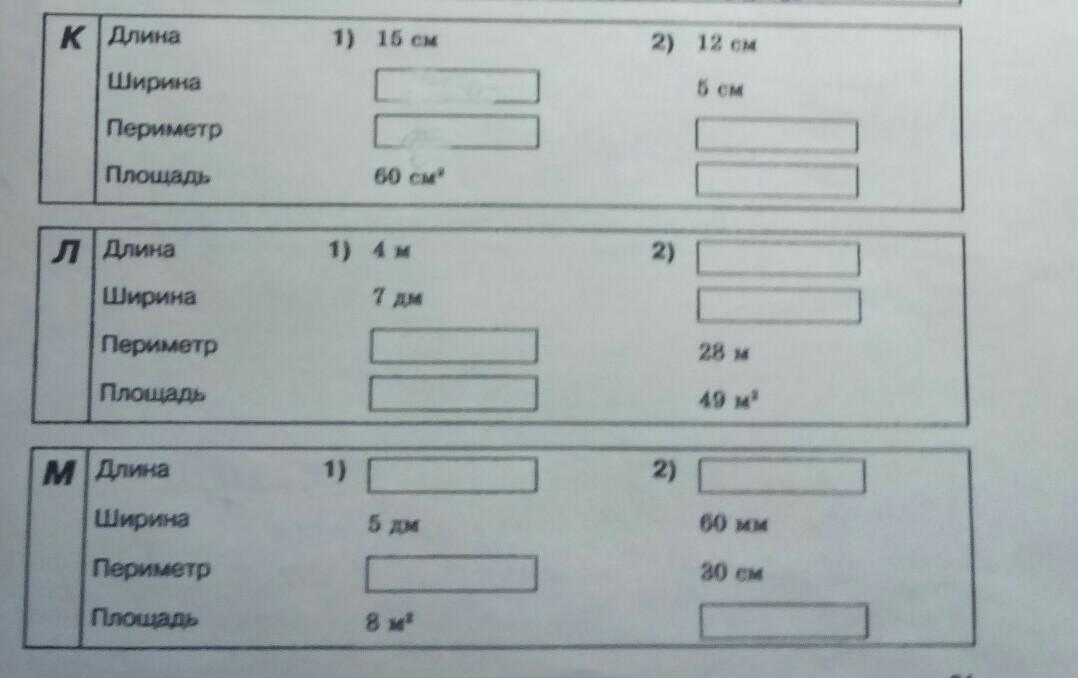 К
Длина 1) 15 см 2) 12 см
Ширина ____ 5 см
Периметр ____ ____
Площадь 60 см² ____

Л
Длина 1) 4 м 2) ____
Ширина 7 дм ____
Периметр ____ 28 м
Площадь ____ 49 м²

М
Длина 1) ____ 2) ____
Ширина 5 дм 60 мм
Периметр ____ 30 см
Площадь 8 м² ____